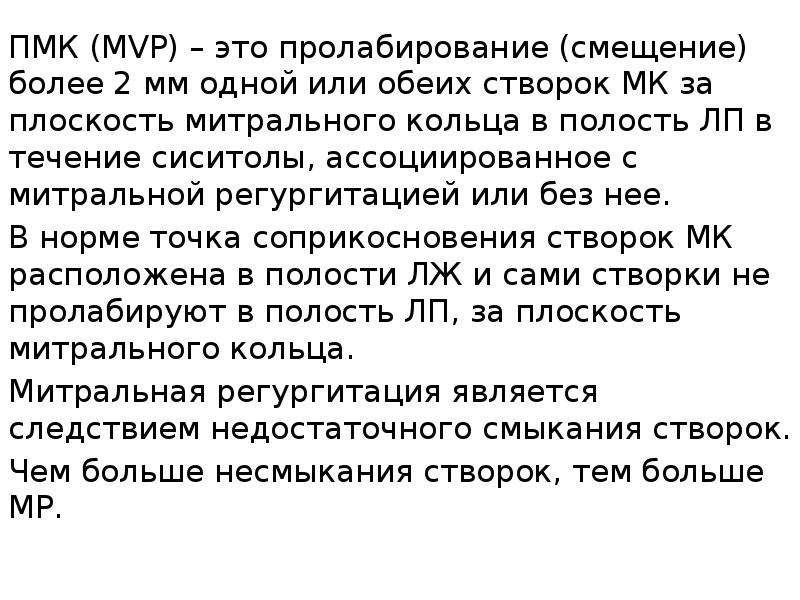 ПМК (MVP) – это пролабирование (смещение) более 2 мм одной или обеих створок МК за плоскость митрального кольца в полость ЛП в течение сиситолы, ассоциированное с митральной регургитацией или без нее.

В норме точка соприкосновения створок МК расположена в полости ЛЖ и сами створки не пролабируют в полость ЛП, за плоскость митрального кольца.

Митральная регургитация является следствием недостаточного смыкания створок.

Чем больше несмыкания створок, тем больше МР.